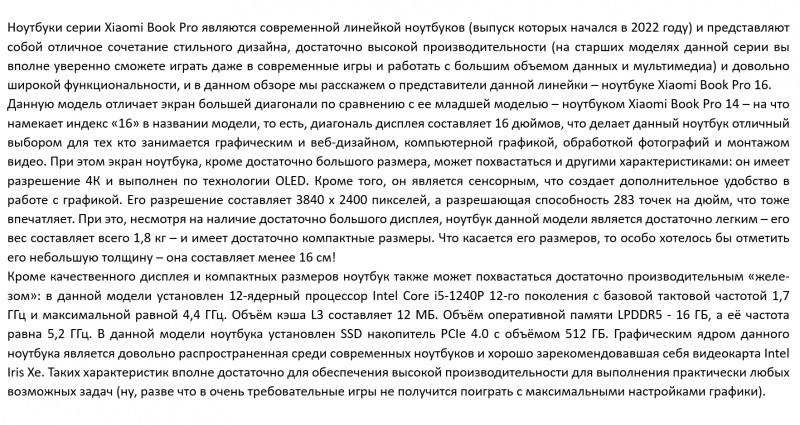 Ноутбуки серии Xiaomi Book Pro являются современной линейкой ноутбуков (выпуск которых начался в 2022 году) и представляют собой отличное сочетание стильного дизайна, достаточно высокой производительности (на старших моделях данной серии вы вполне уверенно сможете играть даже в современные игры и работать с большим объемом данных и мультимедиа) и довольно широкой функциональности, и в данном обзоре мы расскажем о представители данной линейки – ноутбуке Xiaomi Book Pro 16.
Данную модель отличает экран большей диагонали по сравнению с ее младшей моделью – ноутбуком Xiaomi Book Pro 14 – на что намекает индекс «16» в названии модели, то есть, диагональ дисплея составляет 16 дюймов, что делает данный ноутбук отличный выбором для тех кто занимается графическим и веб-дизайном, компьютерной графикой, обработкой фотографий и монтажом видео. При этом экран ноутбука, кроме достаточно большого размера, может похвастаться и другими характеристиками: он имеет разрешение 4K и выполнен по технологии OLED. Кроме того, он является сенсорным, что создает дополнительное удобство в работе с графикой. Его разрешение составляет 3840 x 2400 пикселей, а разрешающая способность 283 точек на дюйм, что тоже впечатляет. При это, несмотря на наличие достаточно большого дисплея, ноутбук данной модели является достаточно легким – его вес составляет всего 1,8 кг – и имеет достаточно компактные размеры. Что касается его размеров, то особо хотелось бы отметить его небольшую толщину – она составляет менее 16 см!
Кроме качественного дисплея и компактных размеров ноутбук также может похвастаться достаточно производительным «железом»: в данной модели установлен 12-ядерный процессор Intel Core i5-1240P 12-го поколения с базовой тактовой частотой 1,7 ГГц и максимальной равной 4,4 ГГц. Объём кэша L3 составляет 12 МБ. Объём оперативной памяти LPDDR5 - 16 ГБ, а её частота равна 5,2 ГГц. В данной модели ноутбука установлен SSD накопитель PCIe 4.0 с объёмом 512 ГБ. Графическим ядром данного ноутбука является довольно распространенная среди современных ноутбуков и хорошо зарекомендовавшая себя видеокарта Intel Iris Xe. Таких характеристик вполне достаточно для обеспечения высокой производительности для выполнения практически любых возможных задач (ну, разве что в очень требовательные игры не получится поиграть с максимальными настройками графики).